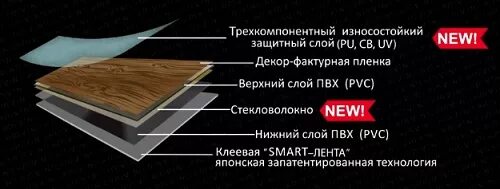 Трехкомпонентный износостойкий защитный слой (PU, CB, UV)

NEW!

Декор-фактурная пленка

Верхний слой ПВХ (PVC)

Стекловолокно

NEW!

Нижний слой ПВХ (PVC)

Клеевая "SMART–ЛЕНТА" японская запатентированная технология